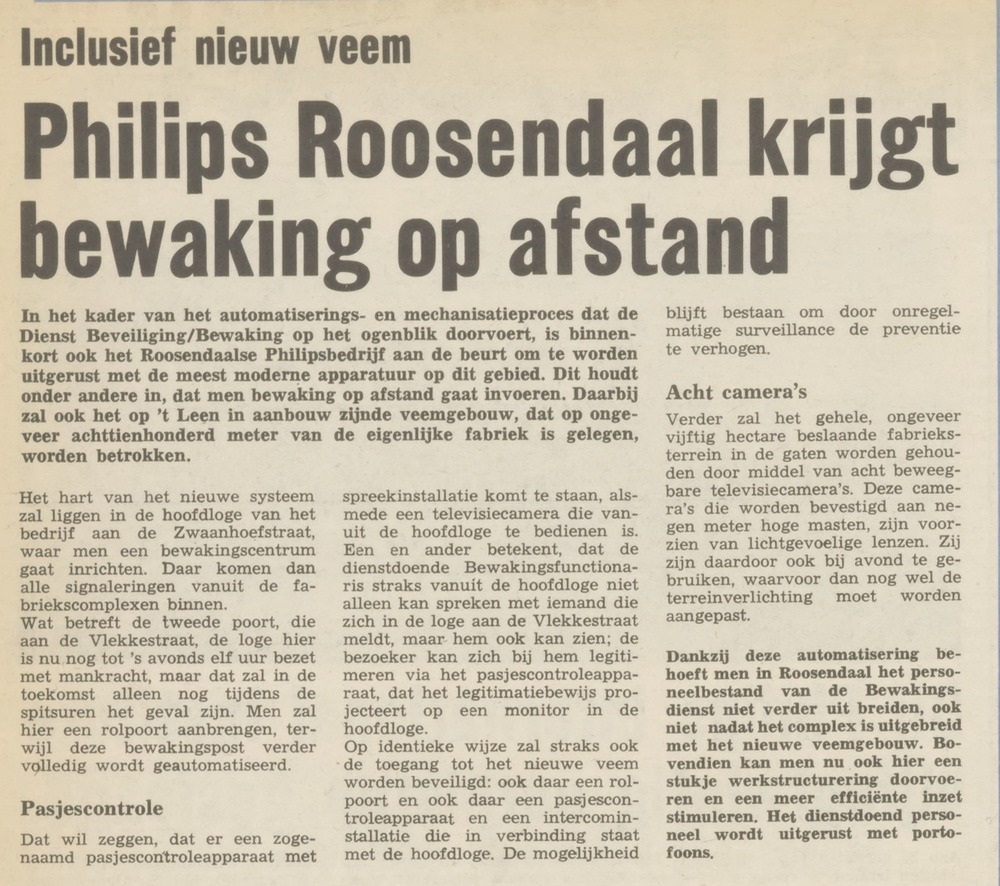 Inclusief nieuw veem

Philips Roosendaal krijgt bewaking op afstand

In het kader van het automatiserings- en mechanisatieproces dat de Dienst Beveiliging/Bewaking op het ogenblik doorvoert, is binnenkort ook het Roosendaalse Philipsbedrijf aan de beurt om te worden uitgerust met de meest moderne apparatuur op dit gebied. Dit houdt onder andere in, dat men bewaking op afstand gaat invoeren. Daarbij zal ook het op 't Leen in aanbouw zijnde veemgebouw, dat op ongeveer achttienhonderd meter van de eigenlijke fabriek is gelegen, worden betrokken.

Het hart van het nieuwe systeem zal liggen in de hoofdloge van het bedrijf aan de Zwaanhoefstraat, waar men een bewakingscentrum gaat inrichten. Daar komen dan alle signaleringen vanuit de fabriekscomplexen binnen.
Wat betreft de tweede poort, die aan de Vlekkestraat, de loge hier is nu nog tot 's avonds elf uur bezet met mankracht, maar dat zal in de toekomst alleen nog tijdens de spitsuren het geval zijn. Men zal hier een rolpoort aanbrengen, terwijl deze bewakingspost verder volledig wordt geautomatiseerd.

Pasjescontrole

Dat wil zeggen, dat er een zogenaamd pasjescontroleapparaat met spreekinstallatie komt te staan, alsmede een televisiecamera die vanuit de hoofdloge te bedienen is. Een en ander betekent, dat de dienstdoende Bewakingsfunctionaris straks vanuit de hoofdloge niet alleen kan spreken met iemand die zich in de loge aan de Vlekkestraat meldt, maar hem ook kan zien; de bezoeker kan zich bij hem legitimeren via het pasjescontroleapparaat, dat het legitimatiebewijs projecteert op een monitor in de hoofdloge.
Op identieke wijze zal straks ook de toegang tot het nieuwe veem worden beveiligd: ook daar een rolpoort en ook daar een pasjescontroleapparaat en een intercominstallatie die in verbinding staat met de hoofdloge. De mogelijkheid blijft bestaan om door onregelmatige surveillance de preventie te verhogen.

Acht camera's

Verder zal het gehele, ongeveer vijftig hectare beslaande fabrieksterrein in de gaten worden gehouden door middel van acht beweegbare televisiecamera's. Deze camera's die worden bevestigd aan negen meter hoge masten, zijn voorzien van lichtgevoelige lenzen. Zij zijn daardoor ook bij avond te gebruiken, waarvoor dan nog wel de terreinverlichting moet worden aangepast.

Dankzij deze automatisering behoeft men in Roosendaal het personeelbestand van de Bewakingsdienst niet verder uit breiden, ook niet nadat het complex is uitgebreid met het nieuwe veemgebouw. Bovendien kan men nu ook hier een stukje werkstructurering doorvoeren en een meer efficiënte inzet stimuleren. Het dienstdoend personeel wordt uitgerust met portofoons.